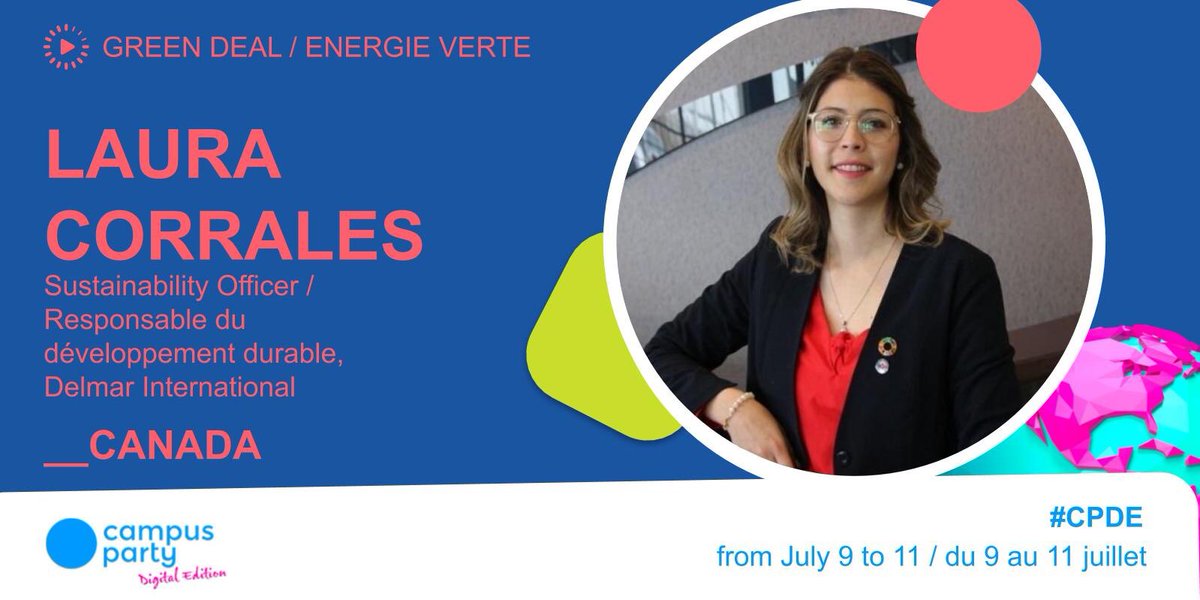 GREEN DEAL / ENERGIE VERTE

LAURA CORRALES

Sustainability Officer / Responsable du développement durable, Delmar International

__CANADA

campus party Digital Edition

#CPDE

from July 9 to 11 / du 9 au 11 juillet